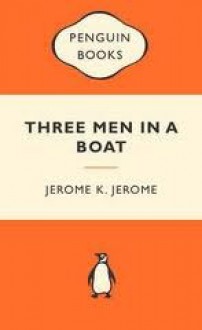 PENGUIN BOOKS

THREE MEN IN A BOAT

JEROME K. JEROME